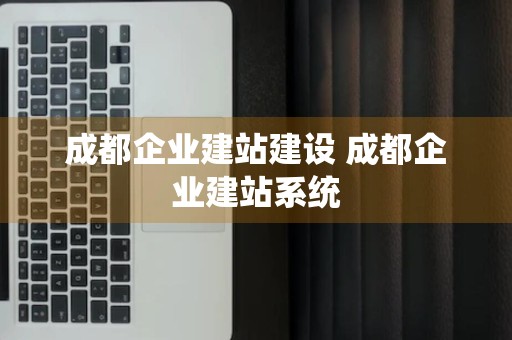 成都企业建站建设 成都企业建站系统